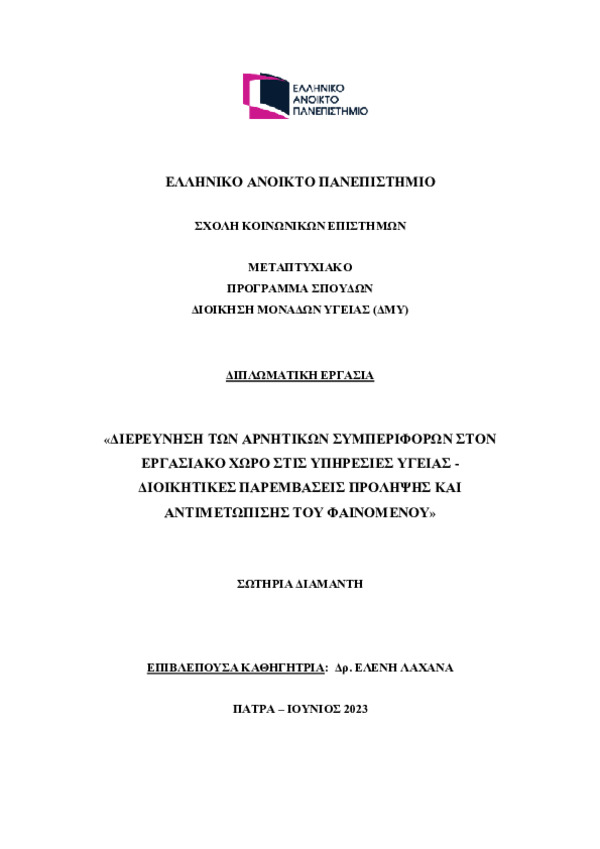 ΕΛΛΗΝΙΚΟ
ΑΝΟΙΚΤΟ
ΠΑΝΕΠΙΣΤΗΜΙΟ

ΕΛΛΗΝΙΚΟ ΑΝΟΙΚΤΟ ΠΑΝΕΠΙΣΤΗΜΙΟ

ΣΧΟΛΗ ΚΟΙΝΩΝΙΚΩΝ ΕΠΙΣΤΗΜΩΝ

ΜΕΤΑΠΤΥΧΙΑΚΟ
ΠΡΟΓΡΑΜΜΑ ΣΠΟΥΔΩΝ
ΔΙΟΙΚΗΣΗ ΜΟΝΑΔΩΝ ΥΓΕΙΑΣ (ΔΜΥ)

ΔΙΠΛΩΜΑΤΙΚΗ ΕΡΓΑΣΙΑ

«ΔΙΕΡΕΥΝΗΣΗ ΤΩΝ ΑΡΝΗΤΙΚΩΝ ΣΥΜΠΕΡΙΦΟΡΩΝ ΣΤΟΝ ΕΡΓΑΣΙΑΚΟ ΧΩΡΟ ΣΤΙΣ ΥΠΗΡΕΣΙΕΣ ΥΓΕΙΑΣ - ΔΙΟΙΚΗΤΙΚΕΣ ΠΑΡΕΜΒΑΣΕΙΣ ΠΡΟΛΗΨΗΣ ΚΑΙ ΑΝΤΙΜΕΤΩΠΙΣΗΣ ΤΟΥ ΦΑΙΝΟΜΕΝΟΥ»

ΣΩΤΗΡΙΑ ΔΙΑΜΑΝΤΗ

ΕΠΙΒΛΕΠΟΥΣΑ ΚΑΘΗΓΗΤΡΙΑ: Δρ. ΕΛΕΝΗ ΛΑΧΑΝΑ

ΠΑΤΡΑ – ΙΟΥΝΙΟΣ 2023